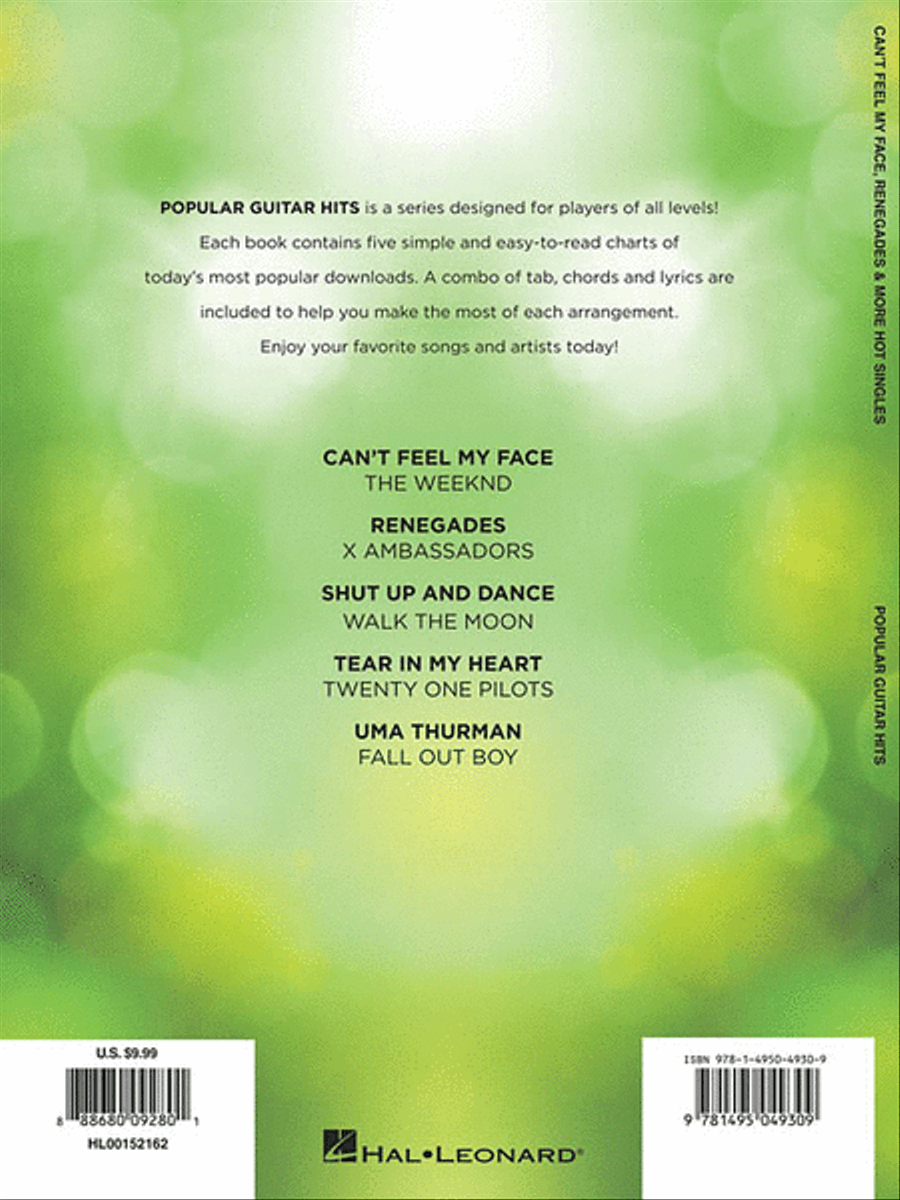 POPULAR GUITAR HITS is a series designed for players of all levels! Each book contains five simple and easy-to-read charts of today's most popular downloads. A combo of tab, chords and lyrics are included to help you make the most of each arrangement. Enjoy your favorite songs and artists today!

CAN'T FEEL MY FACE
THE WEEKND

RENEGADES
X AMBASSADORS

SHUT UP AND DANCE
WALK THE MOON

TEAR IN MY HEART
TWENTY ONE PILOTS

UMA THURMAN
FALL OUT BOY

CAN'T FEEL MY FACE, RENEGADES & MORE HOT SINGLES

POPULAR GUITAR HITS

U.S. $9.99

8 88680 09280 1

HL00152162

HAL•LEONARD®

ISBN 978-1-4950-4930-9

9 781495 049309